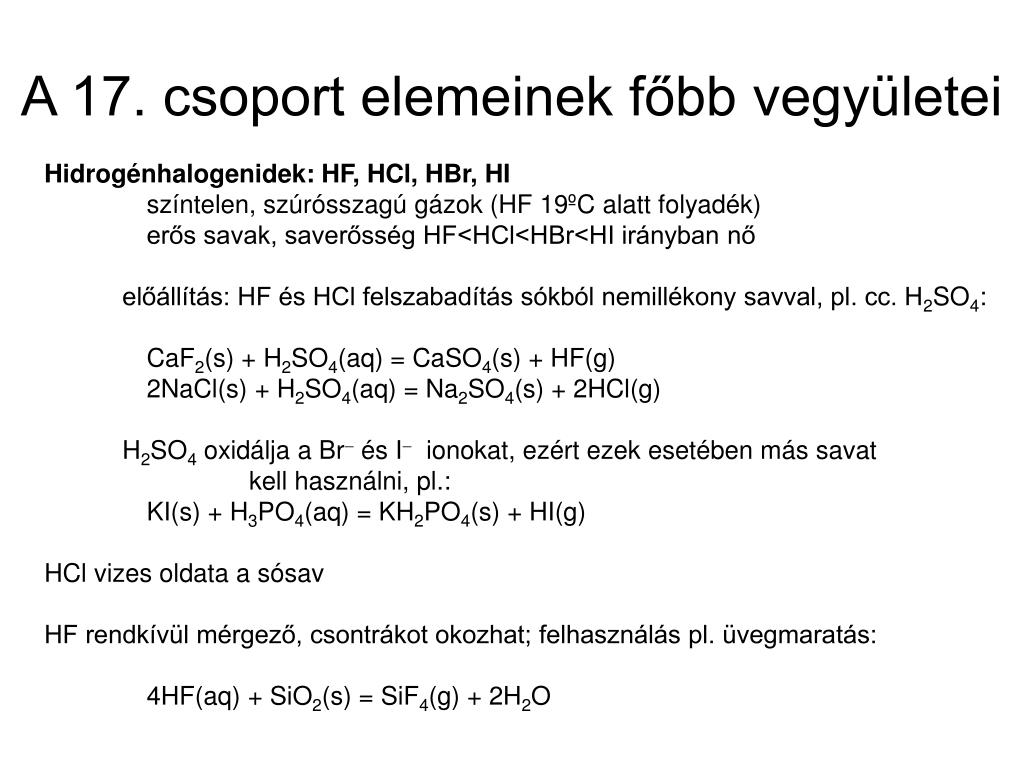 A 17. csoport elemeinek főbb vegyületei

Hidrogénhalogenidek: HF, HCl, HBr, HI
színtelen, szúrósszagú gázok (HF 19ºC alatt folyadék)
erős savak, saverősség HF<HCl<HBr<HI irányban nő

előállítás: HF és HCl felszabadítás sókból nemillékony savval, pl. cc. $H_2SO_4$:

$CaF_2(s) + H_2SO_4(aq) = CaSO_4(s) + HF(g)$
$2NaCl(s) + H_2SO_4(aq) = Na_2SO_4(s) + 2HCl(g)$

$H_2SO_4$ oxidálja a $Br^-$ és $I^-$ ionokat, ezért ezek esetében más savat kell használni, pl.:
$KI(s) + H_3PO_4(aq) = KH_2PO_4(s) + HI(g)$

HCl vizes oldata a sósav

HF rendkívül mérgező, csontrákot okozhat; felhasználás pl. üvegmaratás:

$4HF(aq) + SiO_2(s) = SiF_4(g) + 2H_2O$